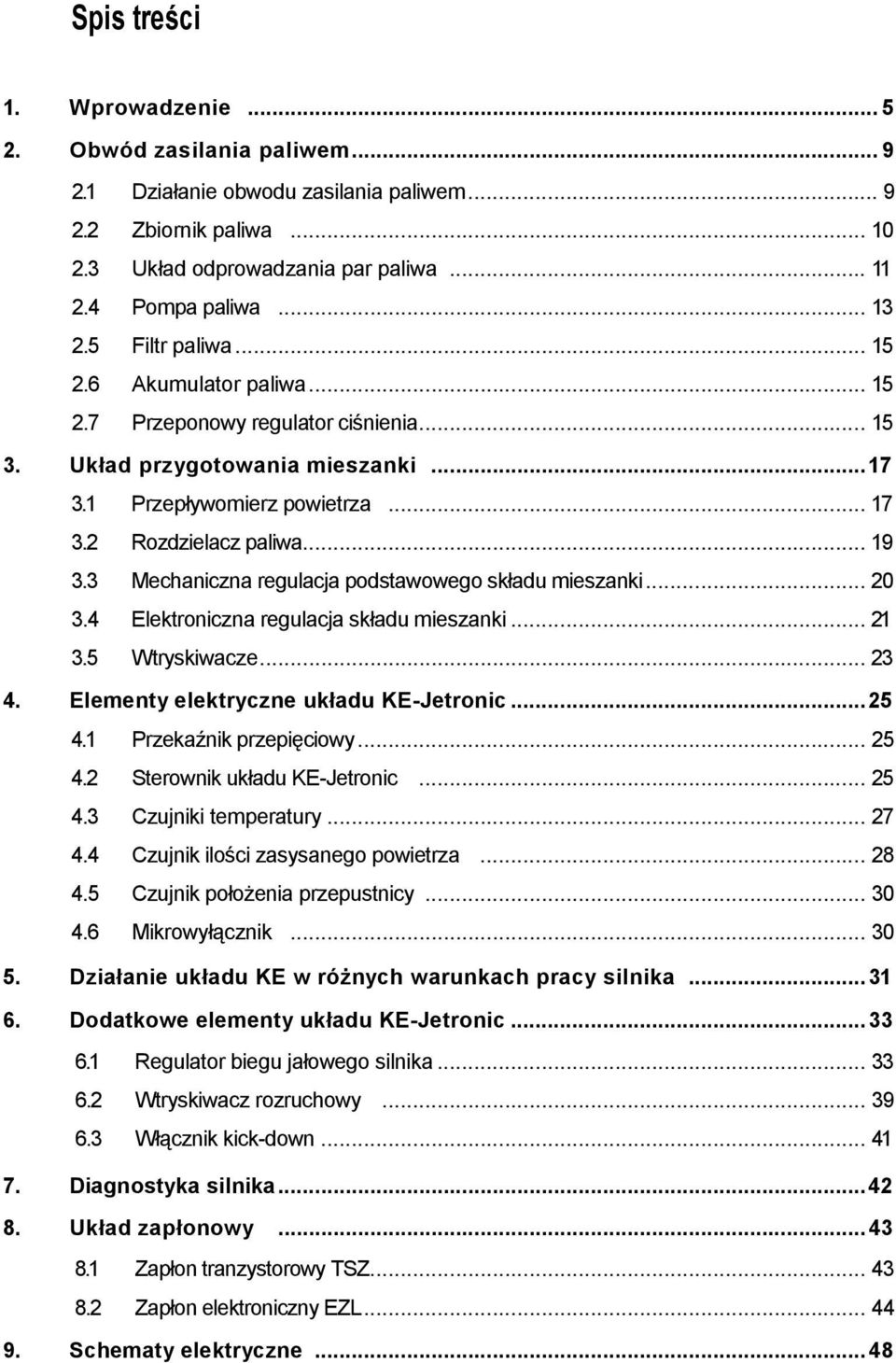 Spis treści

1. Wprowadzenie ... 5
2. Obwód zasilania paliwem ... 9
2.1 Działanie obwodu zasilania paliwem ... 9
2.2 Zbiornik paliwa ... 10
2.3 Układ odprowadzania par paliwa ... 11
2.4 Pompa paliwa ... 13
2.5 Filtr paliwa ... 15
2.6 Akumulator paliwa ... 15
2.7 Przeponowy regulator ciśnienia ... 15
3. Układ przygotowania mieszanki ... 17
3.1 Przepływomierz powietrza ... 17
3.2 Rozdzielacz paliwa ... 19
3.3 Mechaniczna regulacja podstawowego składu mieszanki ... 20
3.4 Elektroniczna regulacja składu mieszanki ... 21
3.5 Wtryskiwacze ... 23
4. Elementy elektryczne układu KE-Jetronic ... 25
4.1 Przekaźnik przepięciowy ... 25
4.2 Sterownik układu KE-Jetronic ... 25
4.3 Czujniki temperatury ... 27
4.4 Czujnik ilości zasysanego powietrza ... 28
4.5 Czujnik położenia przepustnicy ... 30
4.6 Mikrowyłącznik ... 30
5. Działanie układu KE w różnych warunkach pracy silnika ... 31
6. Dodatkowe elementy układu KE-Jetronic ... 33
6.1 Regulator biegu jałowego silnika ... 33
6.2 Wtryskiwacz rozruchowy ... 39
6.3 Włącznik kick-down ... 41
7. Diagnostyka silnika ... 42
8. Układ zapłonowy ... 43
8.1 Zapłon tranzystorowy TSZ ... 43
8.2 Zapłon elektroniczny EZL ... 44
9. Schematy elektryczne ... 48